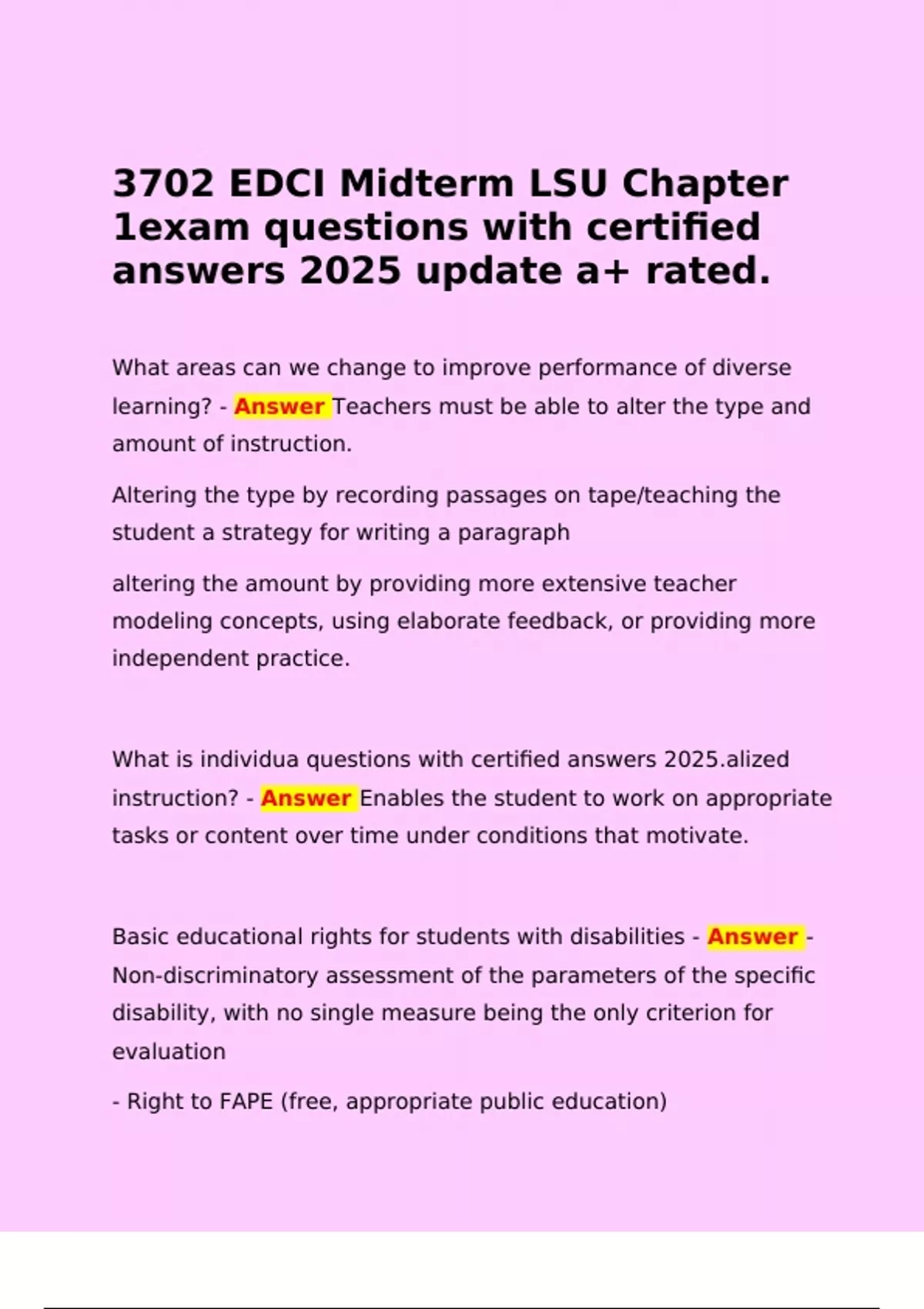 3702 EDCI Midterm LSU Chapter 1exam questions with certified answers 2025 update a+ rated.

What areas can we change to improve performance of diverse learning? - Answer Teachers must be able to alter the type and amount of instruction.

Altering the type by recording passages on tape/teaching the student a strategy for writing a paragraph

altering the amount by providing more extensive teacher modeling concepts, using elaborate feedback, or providing more independent practice.

What is individua questions with certified answers 2025.alized instruction? - Answer Enables the student to work on appropriate tasks or content over time under conditions that motivate.

Basic educational rights for students with disabilities - Answer - Non-discriminatory assessment of the parameters of the specific disability, with no single measure being the only criterion for evaluation

- Right to FAPE (free, appropriate public education)